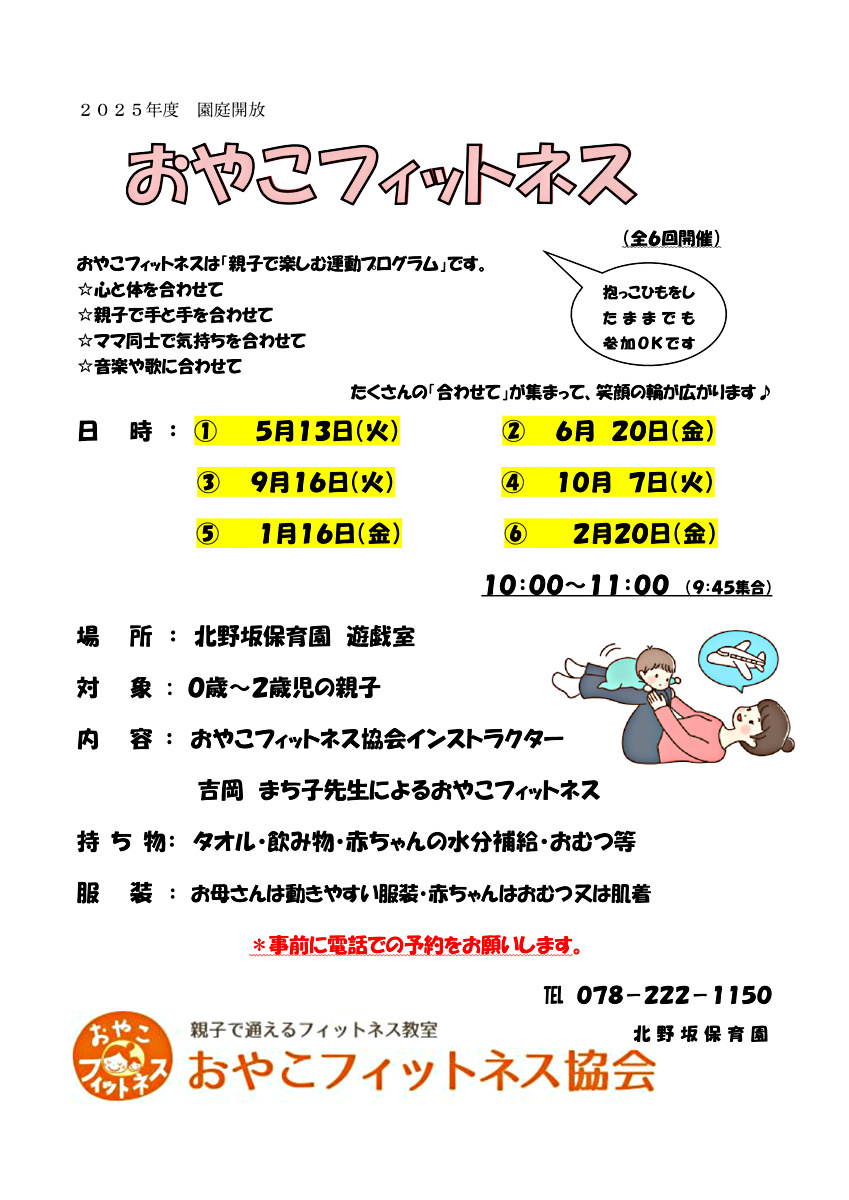 ２０２５年度　園庭開放

おやこフィットネス

（全6回開催）

おやこフィットネスは「親子で楽しむ運動プログラム」です。
☆心と体を合わせて
☆親子で手と手を合わせて
☆ママ同士で気持ちを合わせて
☆音楽や歌に合わせて

抱っこひもをしたままでも参加ＯＫです

たくさんの「合わせて」が集まって、笑顔の輪が広がります♪

日　時：①　5月13日(火)　②　6月 20日(金)
③　9月16日(火)　④　10月 7日(火)
⑤　1月16日(金)　⑥　2月20日(金)

10:00～11:00 (9:45集合)

場　所：北野坂保育園 遊戯室

対　象：0歳～2歳児の親子

内　容：おやこフィットネス協会インストラクター
吉岡 まち子先生によるおやこフィットネス

持ち物：タオル・飲み物・赤ちゃんの水分補給・おむつ等

服　装：お母さんは動きやすい服装・赤ちゃんはおむつ又は肌着

＊事前に電話での予約をお願いします。

TEL 078－222－1150
北野坂保育園

おやこフィットネス
親子で通えるフィットネス教室
おやこフィットネス協会